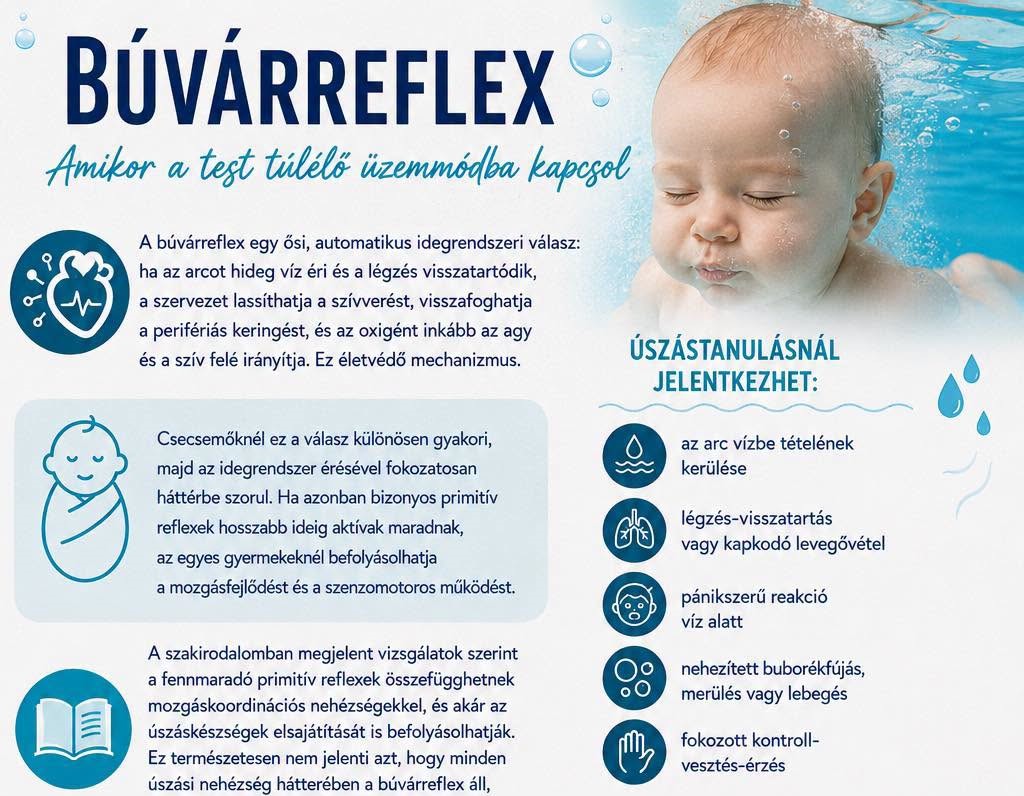 BÚVÁRREFLEX

Amikor a test túlélő üzemmódba kapcsol

A búvárreflex egy ősi, automatikus idegrendszeri válasz: ha az arcot hideg víz éri és a légzés visszatartódik, a szervezet lassíthatja a szívverést, visszafoghatja a perifériás keringést, és az oxigént inkább az agy és a szív felé irányítja. Ez életvédő mechanizmus.

Csecsemőknél ez a válasz különösen gyakori, majd az idegrendszer érésével fokozatosan háttérbe szorul. Ha azonban bizonyos primitív reflexek hosszabb ideig aktívak maradnak, az egyes gyermekeknél befolyásolhatja a mozgásfejlődést és a szenzomotoros működést.

A szakirodalomban megjelent vizsgálatok szerint a fennmaradó primitív reflexek összefügghetnek mozgáskoordinációs nehézségekkel, és akár az úszáskészségek elsajátítását is befolyásolhatják. Ez természetesen nem jelenti azt, hogy minden úszási nehézség hátterében a búvárreflex áll,

ÚSZÁSTANULÁSNÁL JELENTKEZHET:

az arc vízbe tételének kerülése

légzés-visszatartás vagy kapkodó levegővétel

pánikszerű reakció víz alatt

nehezített buborékfújás, merülés vagy lebegés

fokozott kontroll-vesztés-érzés